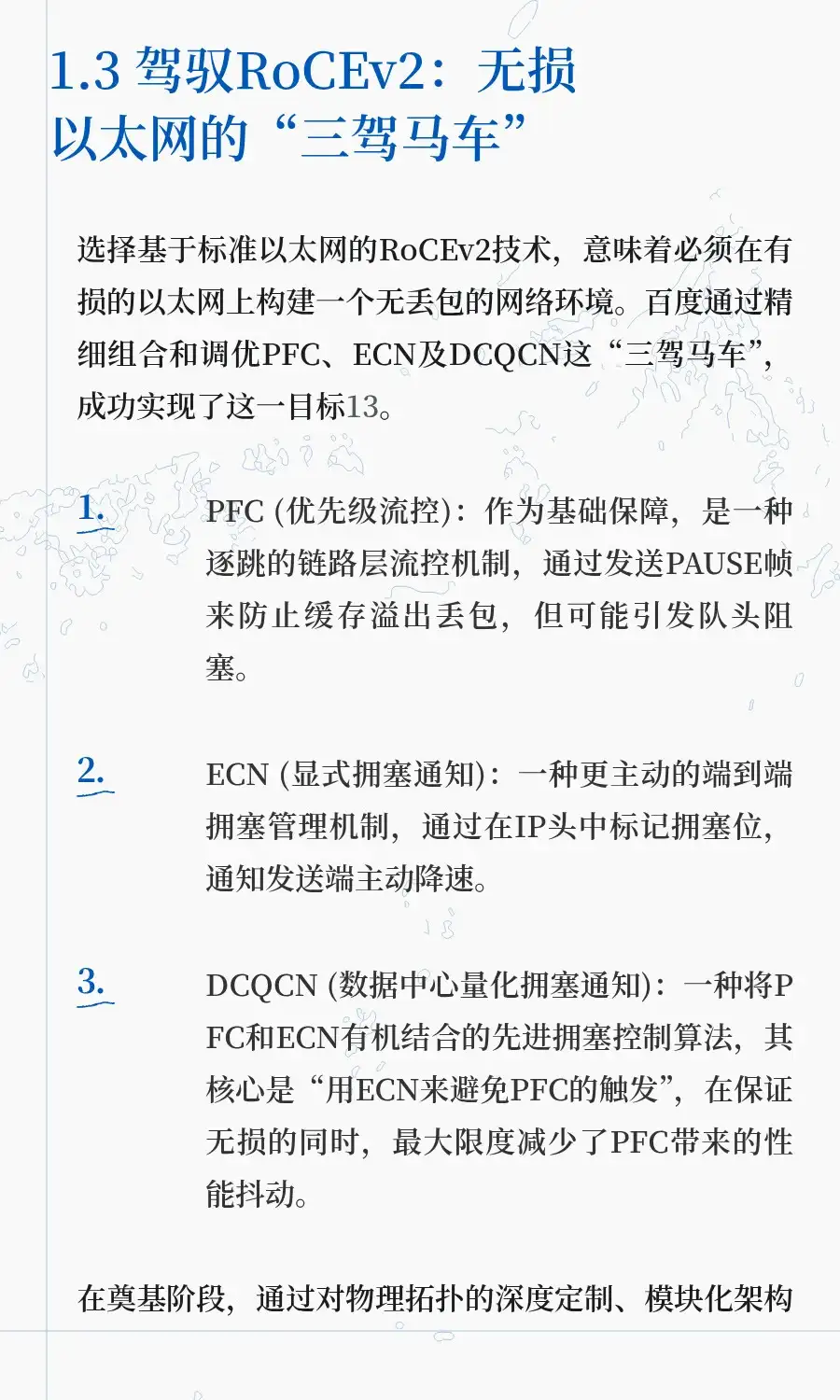 1.3 驾驭RoCEv2：无损以太网的“三驾马车”

选择基于标准以太网的RoCEv2技术，意味着必须在有损的以太网上构建一个无丢包的网络环境。百度通过精细组合和调优PFC、ECN及DCQCN这“三驾马车”，成功实现了这一目标13。

1. PFC (优先级流控)：作为基础保障，是一种逐跳的链路层流控机制，通过发送PAUSE帧来防止缓存溢出丢包，但可能引发队头阻塞。

2. ECN (显式拥塞通知)：一种更主动的端到端拥塞管理机制，通过在IP头中标记拥塞位，通知发送端主动降速。

3. DCQCN (数据中心量化拥塞通知)：一种将PFC和ECN有机结合的先进拥塞控制算法，其核心是“用ECN来避免PFC的触发”，在保证无损的同时，最大限度减少了PFC带来的性能抖动。

在奠基阶段，通过对物理拓扑的深度定制、模块化架构